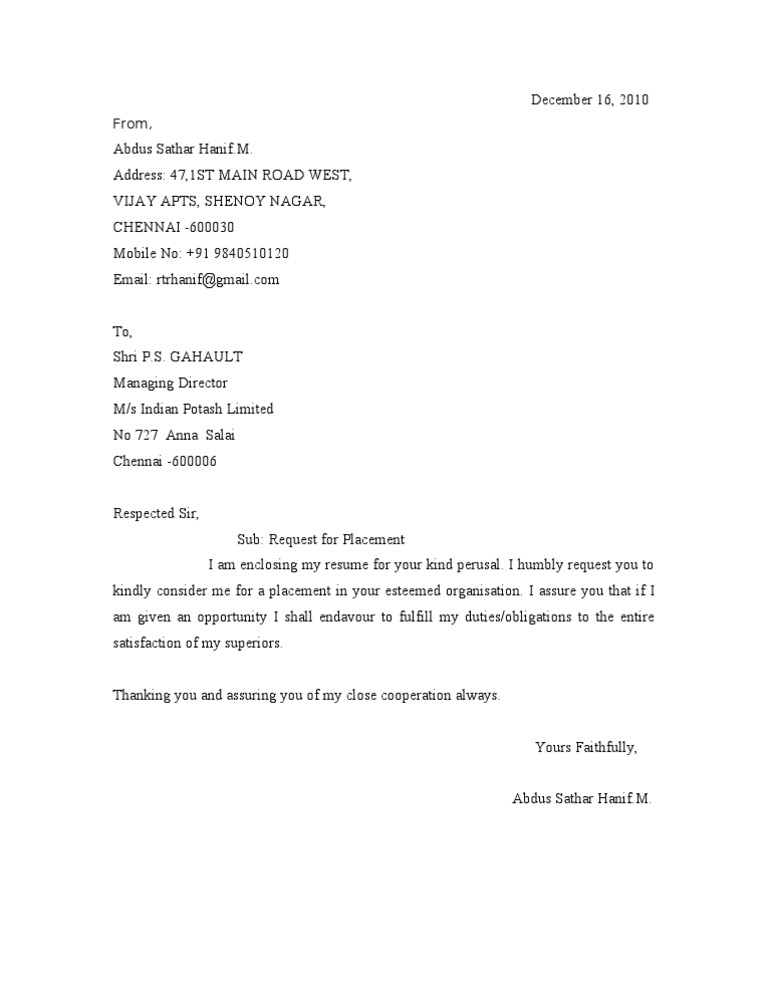 December 16, 2010

From,

Abdus Sathar Hanif.M.

Address: 47,1ST MAIN ROAD WEST,

VIJAY APTS, SHENOY NAGAR,

CHENNAI -600030

Mobile No: +91 9840510120

Email: rtrhanif@gmail.com

To,

Shri P.S. GAHAULT

Managing Director

M/s Indian Potash Limited

No 727 Anna Salai

Chennai -600006

Respected Sir,

Sub: Request for Placement

I am enclosing my resume for your kind perusal. I humbly request you to kindly consider me for a placement in your esteemed organisation. I assure you that if I am given an opportunity I shall endavour to fulfill my duties/obligations to the entire satisfaction of my superiors.

Thanking you and assuring you of my close cooperation always.

Yours Faithfully,

Abdus Sathar Hanif.M.